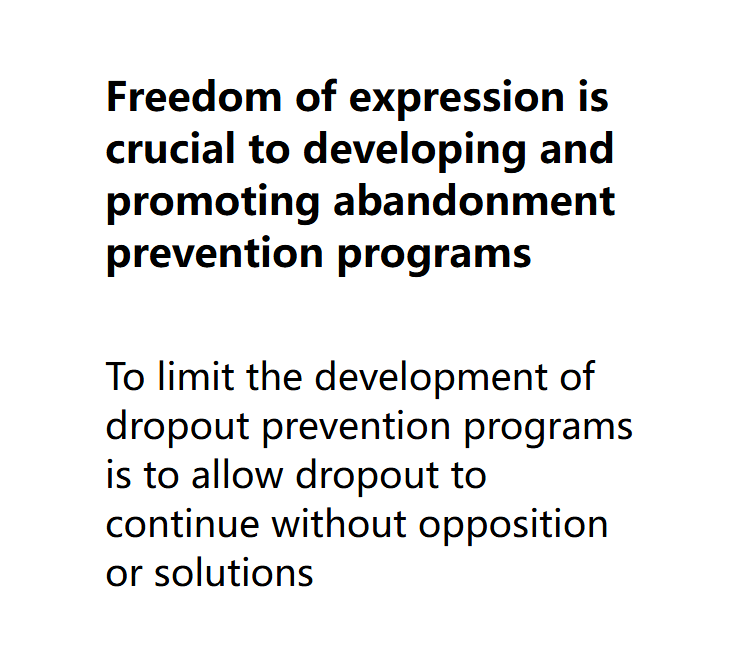 Freedom of expression is crucial to developing and promoting abandonment prevention programs

To limit the development of dropout prevention programs is to allow dropout to continue without opposition or solutions